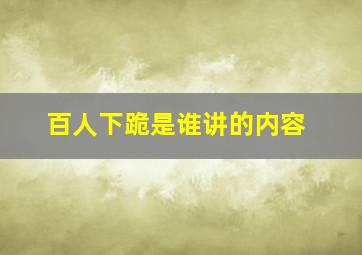 百人下跪是谁讲的内容